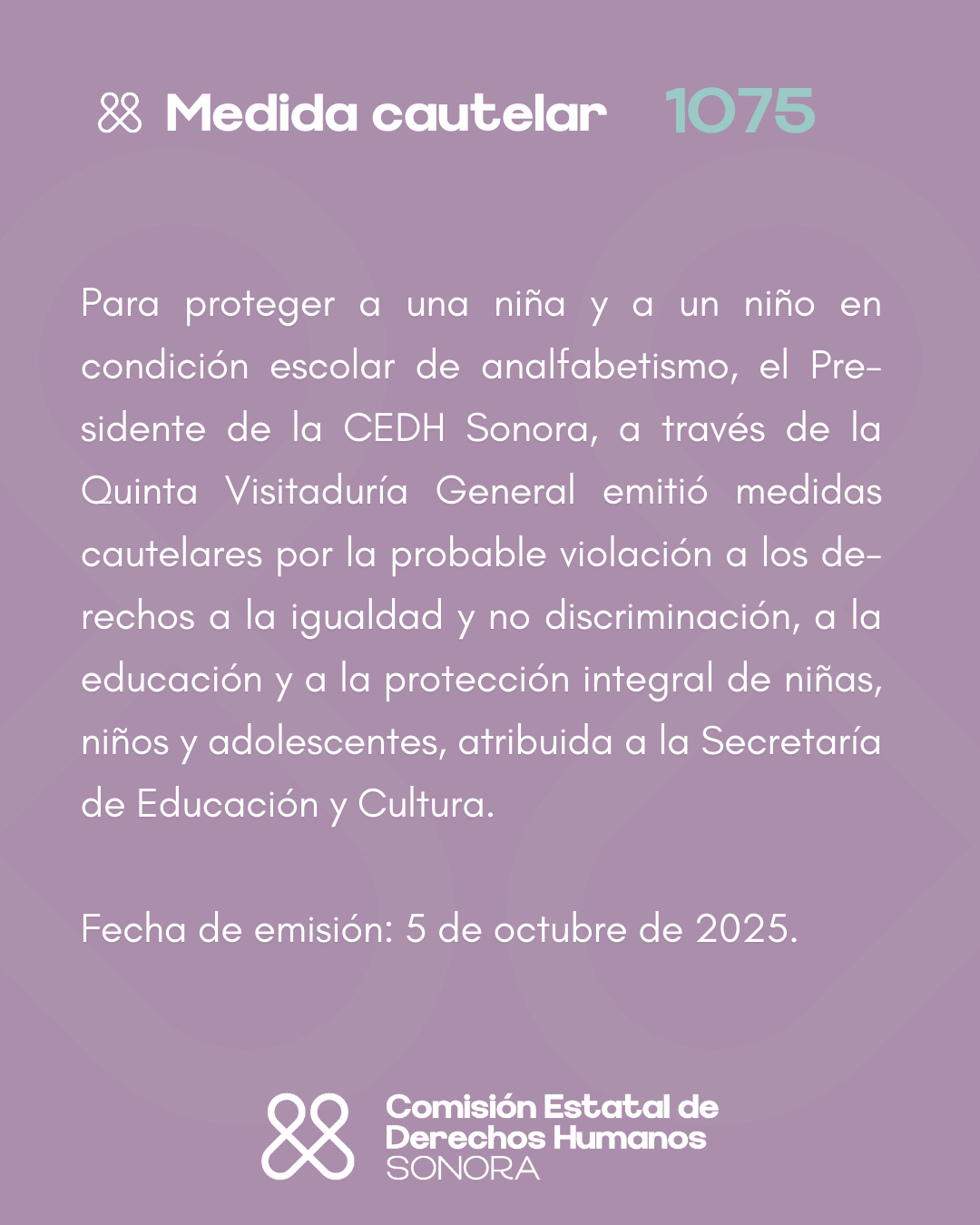 Medida cautelar 1075

Para proteger a una niña y a un niño en condición escolar de analfabetismo, el Presidente de la CEDH Sonora, a través de la Quinta Visitaduría General emitió medidas cautelares por la probable violación a los derechos a la igualdad y no discriminación, a la educación y a la protección integral de niñas, niños y adolescentes, atribuida a la Secretaría de Educación y Cultura.

Fecha de emisión: 5 de octubre de 2025.

Comisión Estatal de Derechos Humanos SONORA